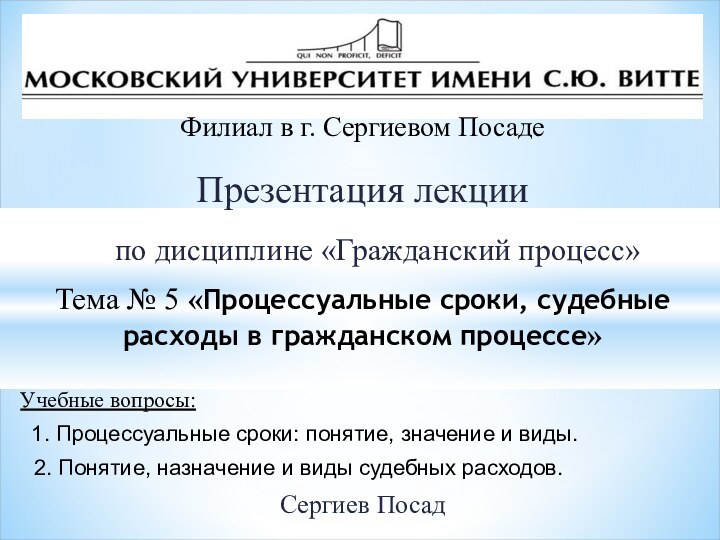 QUI NON PROFICIT, DEFICIT
МОСКОВСКИЙ УНИВЕРСИТЕТ ИМЕНИ С.Ю. ВИТТЕ

Филиал в г. Сергиевом Посаде

Презентация лекции

по дисциплине «Гражданский процесс»

Тема № 5 «Процессуальные сроки, судебные расходы в гражданском процессе»

Учебные вопросы:

1. Процессуальные сроки: понятие, значение и виды.

2. Понятие, назначение и виды судебных расходов.

Сергиев Посад